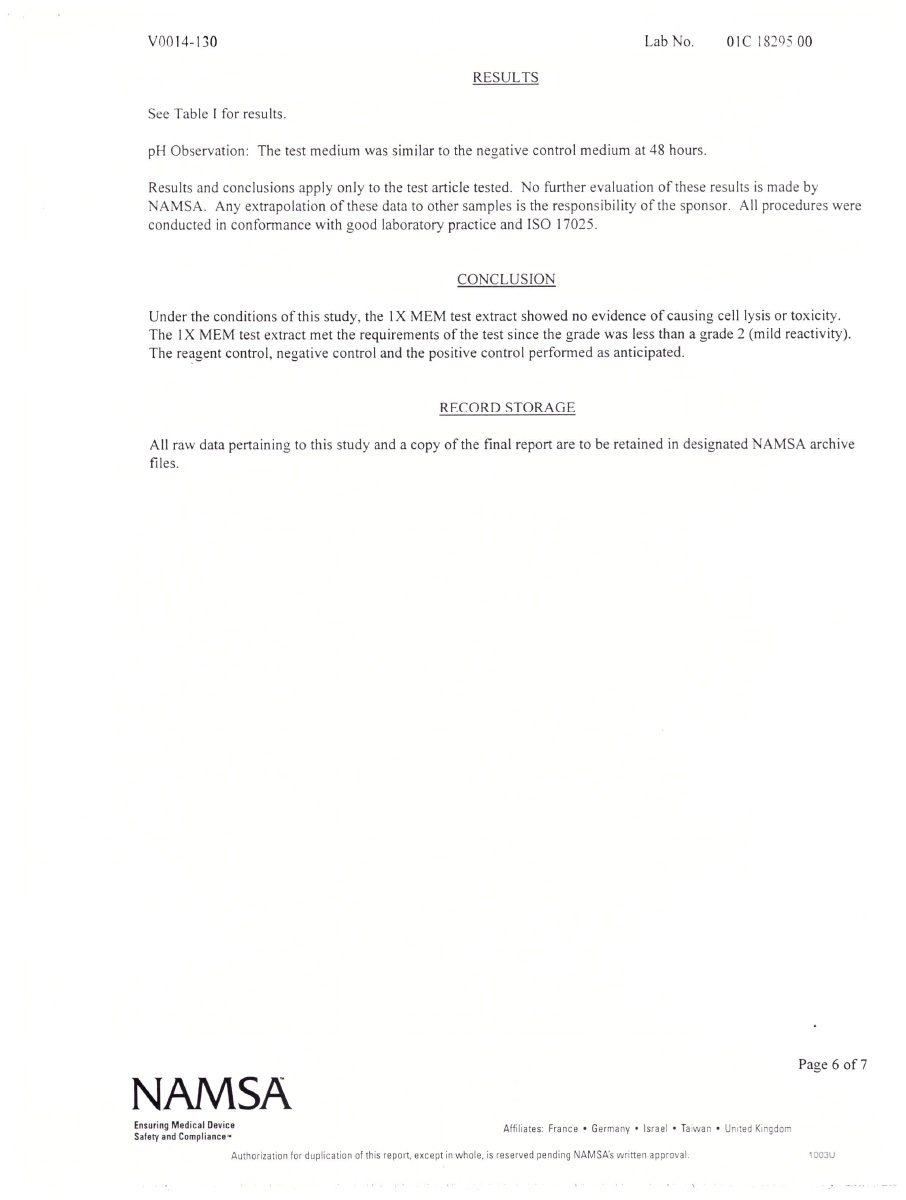 V0014-130 Lab No. 01C 18295 00

RESULTS

See Table I for results.

pH Observation: The test medium was similar to the negative control medium at 48 hours.

Results and conclusions apply only to the test article tested. No further evaluation of these results is made by NAMSA. Any extrapolation of these data to other samples is the responsibility of the sponsor. All procedures were conducted in conformance with good laboratory practice and ISO 17025.

CONCLUSION

Under the conditions of this study, the 1X MEM test extract showed no evidence of causing cell lysis or toxicity. The 1X MEM test extract met the requirements of the test since the grade was less than a grade 2 (mild reactivity). The reagent control, negative control and the positive control performed as anticipated.

RECORD STORAGE

All raw data pertaining to this study and a copy of the final report are to be retained in designated NAMSA archive files.

Page 6 of 7

NAMSA
Ensuring Medical Device Safety and Compliance

Affiliates: France • Germany • Israel • Taiwan • United Kingdom

Authorization for duplication of this report, except in whole, is reserved pending NAMSA's written approval.

1003U